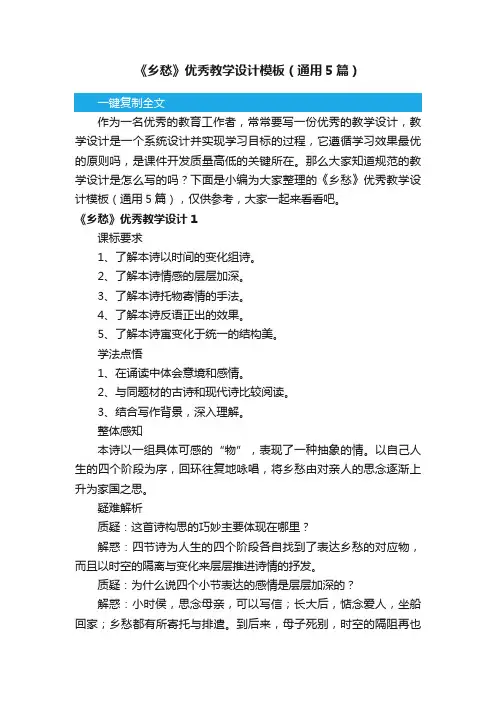 《乡愁》优秀教学设计模板（通用5篇）

一键复制全文

作为一名优秀的教育工作者，常常要写一份优秀的教学设计，教学设计是一个系统设计并实现学习目标的过程，它遵循学习效果最优的原则吗，是课件开发质量高低的关键所在。那么大家知道规范的教学设计是怎么写的吗？下面是小编为大家整理的《乡愁》优秀教学设计模板（通用5篇），仅供参考，大家一起来看看吧。

《乡愁》优秀教学设计1

课标要求

1、了解本诗以时间的变化组诗。

2、了解本诗情感的层层加深。

3、了解本诗托物寄情的手法。

4、了解本诗反语正出的效果。

5、了解本诗寓变化于统一的结构美。

学法点悟

1、在诵读中体会意境和感情。

2、与同题材的古诗和现代诗比较阅读。

3、结合写作背景，深入理解。

整体感知

本诗以一组具体可感的“物”，表现了一种抽象的情。以自己人生的四个阶段为序，回环往复地咏唱，将乡愁由对亲人的思念逐渐上升为家国之思。

疑难解析

质疑：这首诗构思的巧妙主要体现在哪里？

解惑：四节诗为人生的四个阶段各自找到了表达乡愁的对应物，而且以时空的隔离与变化来层层推进诗情的抒发。

质疑：为什么说四个小节表达的感情是层层加深的？

解惑：小时侯，思念母亲，可以写信；长大后，惦念爱人，坐船回家；乡愁都有所寄托与排遣。到后来，母子死别，时空的隔阻再也